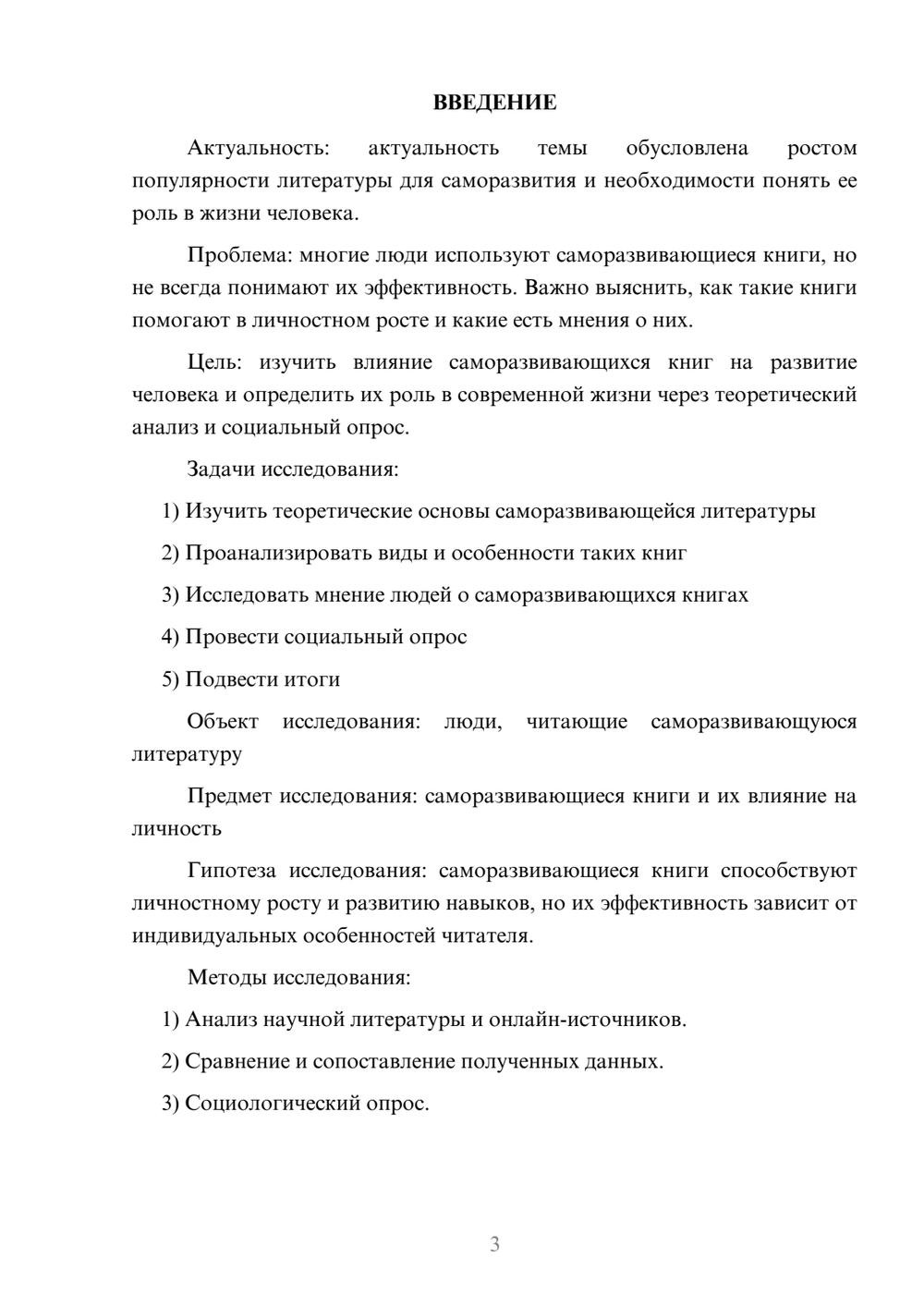 ВВЕДЕНИЕ

Актуальность: актуальность темы обусловлена ростом популярности литературы для саморазвития и необходимости понять ее роль в жизни человека.

Проблема: многие люди используют саморазвивающиеся книги, но не всегда понимают их эффективность. Важно выяснить, как такие книги помогают в личностном росте и какие есть мнения о них.

Цель: изучить влияние саморазвивающихся книг на развитие человека и определить их роль в современной жизни через теоретический анализ и социальный опрос.

Задачи исследования:

1) Изучить теоретические основы саморазвивающейся литературы

2) Проанализировать виды и особенности таких книг

3) Исследовать мнение людей о саморазвивающихся книгах

4) Провести социальный опрос

5) Подвести итоги

Объект исследования: люди, читающие саморазвивающуюся литературу

Предмет исследования: саморазвивающиеся книги и их влияние на личность

Гипотеза исследования: саморазвивающиеся книги способствуют личностному росту и развитию навыков, но их эффективность зависит от индивидуальных особенностей читателя.

Методы исследования:

1) Анализ научной литературы и онлайн-источников.

2) Сравнение и сопоставление полученных данных.

3) Социологический опрос.

3